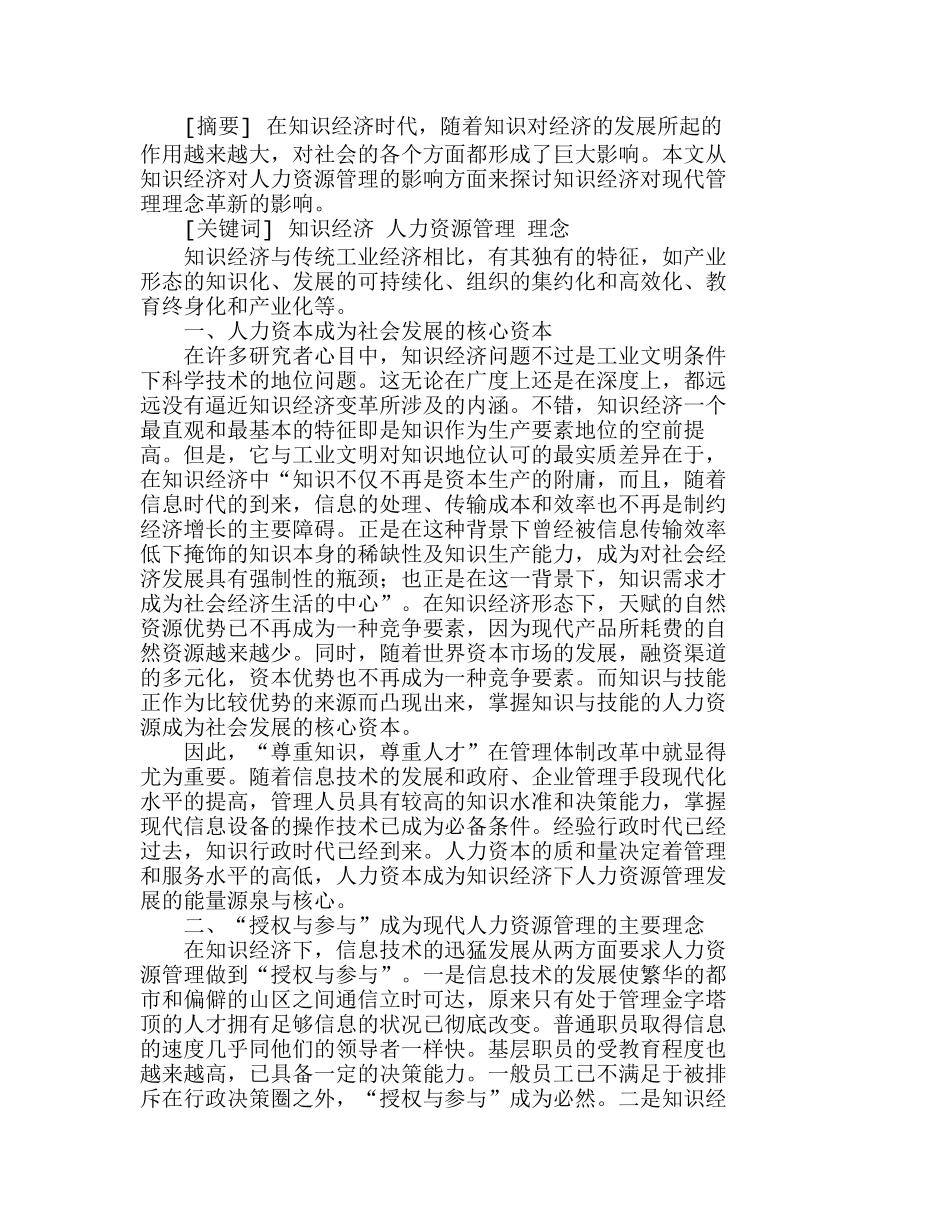 [摘要] 在知识经济时代，随着知识对经济的发展所起的作用越来越大，对社会的各个方面都形成了巨大影响。本文从知识经济对人力资源管理的影响方面来探讨知识经济对现代管理理念革新的影响。

[关键词] 知识经济 人力资源管理 理念

知识经济与传统工业经济相比，有其独有的特征，如产业形态的知识化、发展的可持续化、组织的集约化和高效化、教育终身化和产业化等。

一、人力资本成为社会发展的核心资本

在许多研究者心目中，知识经济问题不过是工业文明条件下科学技术的地位问题。这无论在广度上还是在深度上，都远远没有逼近知识经济变革所涉及的内涵。不错，知识经济一个最直观和最基本的特征即是知识作为生产要素地位的空前提高。但是，它与工业文明对知识地位认可的最实质差异在于，在知识经济中“知识不仅不再是资本生产的附庸，而且，随着信息时代的到来，信息的处理、传输成本和效率也不再是制约经济增长的主要障碍。正是在这种背景下曾经被信息传输效率低下掩饰的知识本身的稀缺性及知识生产能力，成为对社会经济发展具有强制性的瓶颈；也正是在这一背景下，知识需求才成为社会经济生活的中心”。在知识经济形态下，天赋的自然资源优势已不再成为一种竞争要素，因为现代产品所耗费的自然资源越来越少。同时，随着世界资本市场的发展，融资渠道的多元化，资本优势也不再成为一种竞争要素。而知识与技能正作为比较优势的来源而凸现出来，掌握知识与技能的人力资源成为社会发展的核心资本。

因此，“尊重知识，尊重人才”在管理体制改革中就显得尤为重要。随着信息技术的发展和政府、企业管理手段现代化水平的提高，管理人员具有较高的知识水准和决策能力，掌握现代信息设备的操作技术已成为必备条件。经验行政时代已经过去，知识行政时代已经到来。人力资本的质和量决定着管理和服务水平的高低，人力资本成为知识经济下人力资源管理发展的能量源泉与核心。

二、“授权与参与”成为现代人力资源管理的主要理念

在知识经济下，信息技术的迅猛发展从两方面要求人力资源管理做到“授权与参与”。一是信息技术的发展使繁华的都市和偏僻的山区之间通信立时可达，原来只有处于管理金字塔顶的人才拥有足够信息的状况已彻底改变。普通职员取得信息的速度几乎同他们的领导者一样快。基层职员的受教育程度也越来越高，已具备一定的决策能力。一般员工已不满足于被排斥在行政决策圈之外，“授权与参与”成为必然。二是知识经